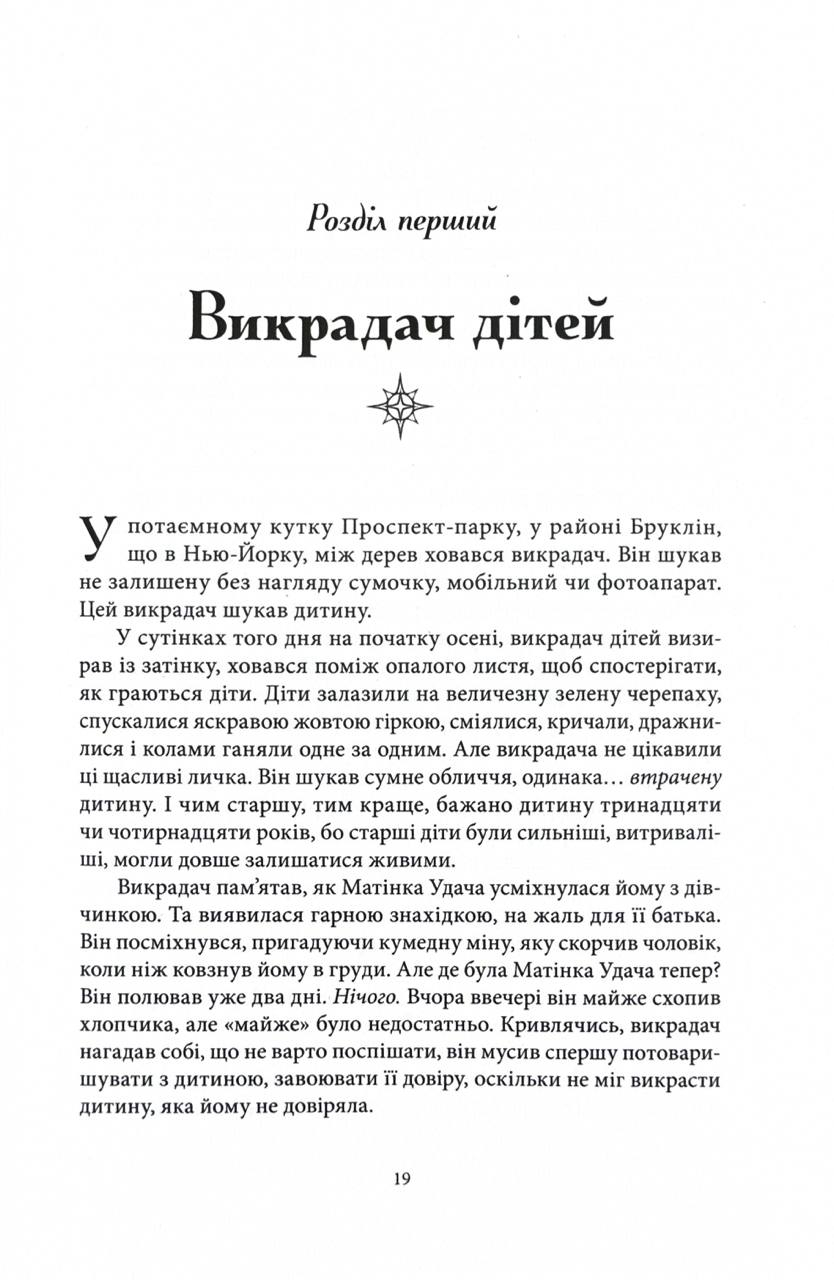 Розділ перший

Викрадач дітей

У потаємному кутку Проспект-парку, у районі Бруклін, що в Нью-Йорку, між дерев ховався викрадач. Він шукав не залишену без нагляду сумочку, мобільний чи фотоапарат. Цей викрадач шукав дитину.

У сутінках того дня на початку осені, викрадач дітей визирав із затінку, ховався поміж опалого листя, щоб спостерігати, як граються діти. Діти залазили на величезну зелену черепаху, спускалися яскравою жовтою гіркою, сміялися, кричали, дражнилися і колами ганяли одне за одним. Але викрадача не цікавили ці щасливі личка. Він шукав сумне обличчя, одинака... втрачену дитину. І чим старшу, тим краще, бажано дитину тринадцяти чи чотирнадцяти років, бо старші діти були сильніші, витриваліші, могли довше залишатися живими.

Викрадач пам'ятав, як Матінка Удача усміхнулася йому з дівчинкою. Та виявилася гарною знахідкою, на жаль для її батька. Він посміхнувся, пригадуючи кумедну міну, яку скорчив чоловік, коли ніж ковзнув йому в груди. Але де була Матінка Удача тепер? Він полював уже два дні. Нічого. Вчора ввечері він майже схопив хлопчика, але «майже» було недостатньо. Кривлячись, викрадач нагадав собі, що не варто поспішати, він мусив спершу потоваришувати з дитиною, завоювати її довіру, оскільки не міг викрасти дитину, яка йому не довіряла.

19